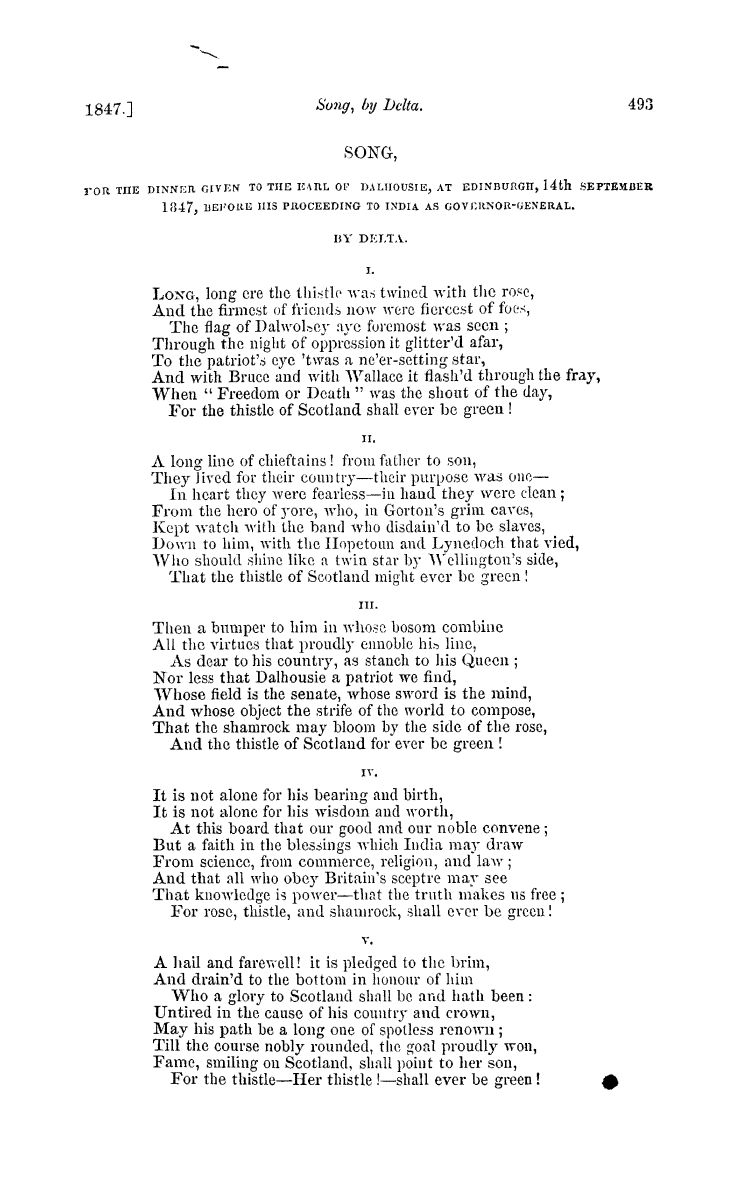 1847.] Song, by Delta. 493

SONG,

FOR THE DINNER GIVEN TO THE EARL OF DALHOUSIE, AT EDINBURGH, 14th SEPTEMBER 1847, BEFORE HIS PROCEEDING TO INDIA AS GOVERNOR-GENERAL.

BY DELTA.

I.

Long, long ere the thistle was twined with the rose,
And the firmest of friends now were fiercest of foes,
The flag of Dalwolsey aye foremost was seen;
Through the night of oppression it glitter'd afar,
To the patriot's eye 'twas a ne'er-setting star,
And with Bruce and with Wallace it flash'd through the fray,
When "Freedom or Death" was the shout of the day,
For the thistle of Scotland shall ever be green!

II.

A long line of chieftains! from father to son,
They lived for their country—their purpose was one—
In heart they were fearless—in hand they were clean;
From the hero of yore, who, in Gorton's grim caves,
Kept watch with the band who disdain'd to be slaves,
Down to him, with the Hopetoun and Lynedoch that vied,
Who should shine like a twin star by Wellington's side,
That the thistle of Scotland might ever be green!

III.

Then a bumper to him in whose bosom combine
All the virtues that proudly ennoble his line,
As dear to his country, as stanch to his Queen;
Nor less that Dalhousie a patriot we find,
Whose field is the senate, whose sword is the mind,
And whose object the strife of the world to compose,
That the shamrock may bloom by the side of the rose,
And the thistle of Scotland for ever be green!

IV.

It is not alone for his bearing and birth,
It is not alone for his wisdom and worth,
At this board that our good and our noble convene;
But a faith in the blessings which India may draw
From science, from commerce, religion, and law;
And that all who obey Britain's sceptre may see
That knowledge is power—that the truth makes us free;
For rose, thistle, and shamrock, shall ever be green!

V.

A hail and farewell! it is pledged to the brim,
And drain'd to the bottom in honour of him
Who a glory to Scotland shall be and hath been:
Untired in the cause of his country and crown,
May his path be a long one of spotless renown;
Till the course nobly rounded, the goal proudly won,
Fame, smiling on Scotland, shall point to her son,
For the thistle—Her thistle!—shall ever be green!